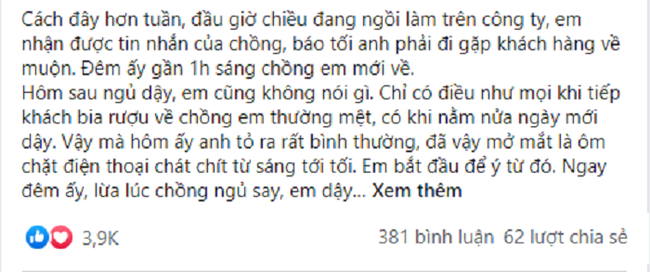 Cách đây hơn tuần, đầu giờ chiều đang ngồi làm trên công ty, em nhận được tin nhắn của chồng, báo tối anh phải đi gặp khách hàng về muộn. Đêm ấy gần 1h sáng chồng em mới về.
Hôm sau ngủ dậy, em cũng không nói gì. Chỉ có điều như mọi khi tiếp khách bia rượu về chồng em thường mệt, có khi nằm nửa ngày mới dậy. Vậy mà hôm ấy anh tỏ ra rất bình thường, đã vậy mở mắt là ôm chặt điện thoại chát chít từ sáng tới tối. Em bắt đầu để ý từ đó. Ngay đêm ấy, lừa lúc chồng ngủ say, em dậy... Xem thêm

3,9K

381 bình luận 62 lượt chia sẻ